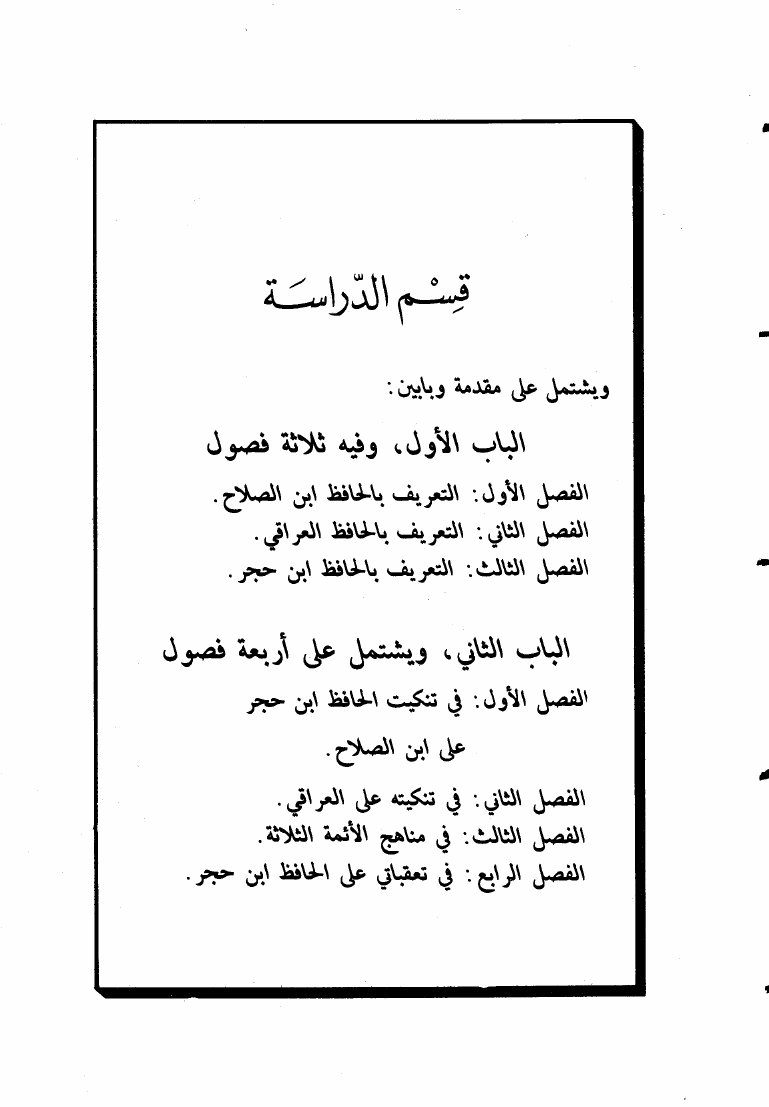 قِسْم الدّراسَة

ويشتمل على مقدمة وبابين:

الباب الأول، وفيه ثلاثة فصول

الفصل الأول: التعريف بالحافظ ابن الصلاح.
الفصل الثاني: التعريف بالحافظ العراقي.
الفصل الثالث: التعريف بالحافظ ابن حجر.

الباب الثاني، ويشتمل على أربعة فصول

الفصل الأول: في تنكيت الحافظ ابن حجر على ابن الصلاح.
الفصل الثاني: في تنكيته على العراقي.
الفصل الثالث: في مناهج الأئمة الثلاثة.
الفصل الرابع: في تعقباتي على الحافظ ابن حجر.